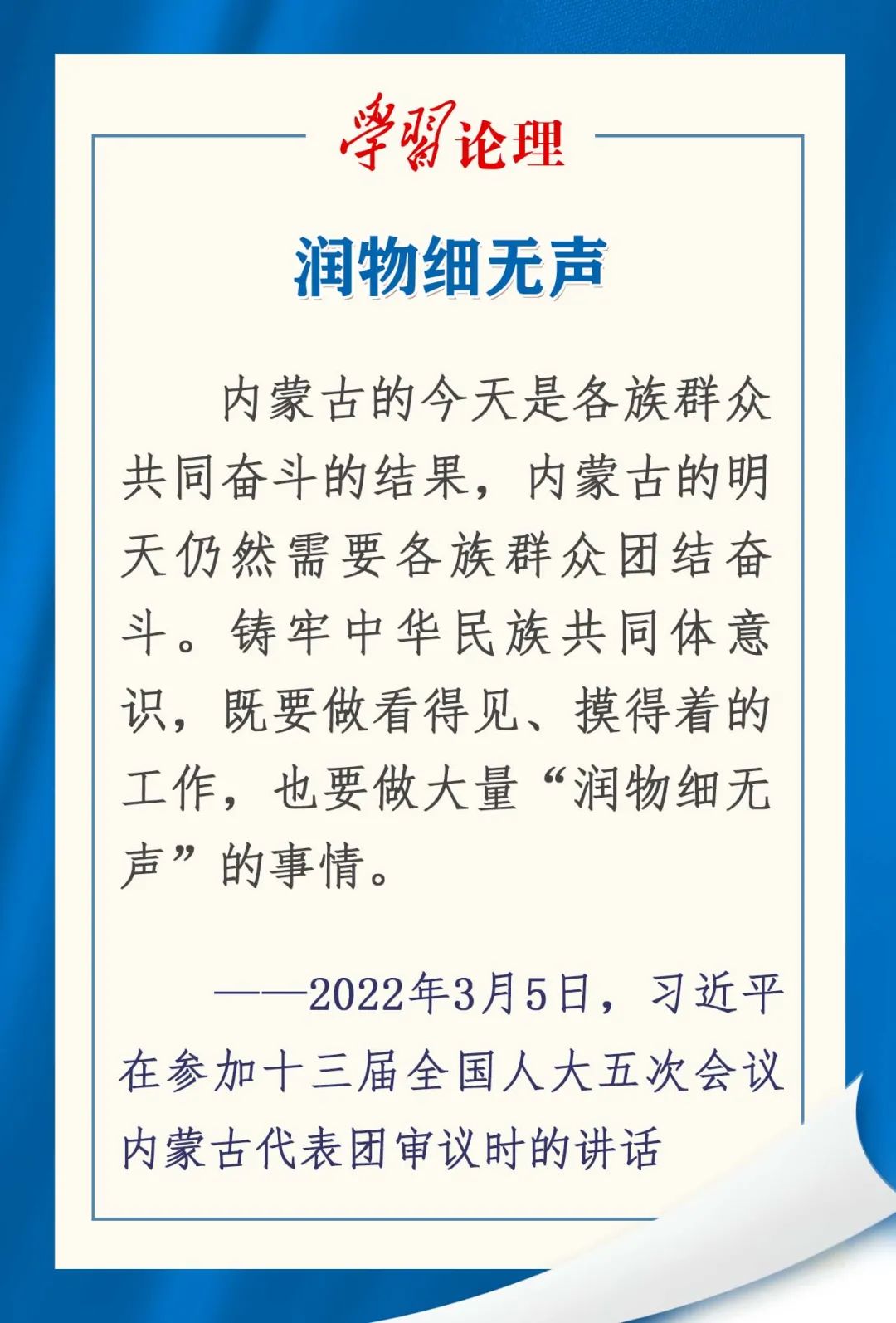 學習论理

润物细无声

内蒙古的今天是各族群众共同奋斗的结果，内蒙古的明天仍然需要各族群众团结奋斗。铸牢中华民族共同体意识，既要做看得见、摸得着的工作，也要做大量“润物细无声”的事情。

——2022年3月5日，习近平在参加十三届全国人大五次会议内蒙古代表团审议时的讲话